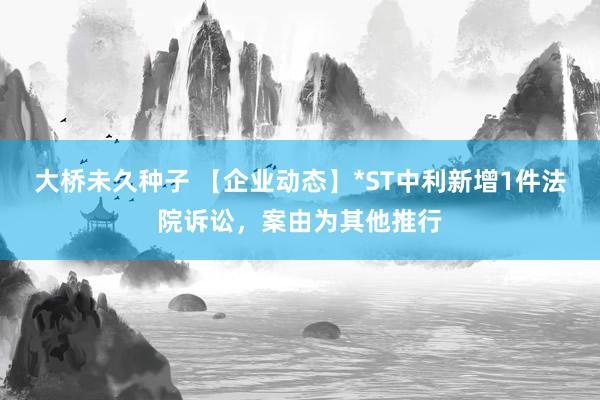 大桥未久种子 【企业动态】*ST中利新增1件法院诉讼，案由为其他推行